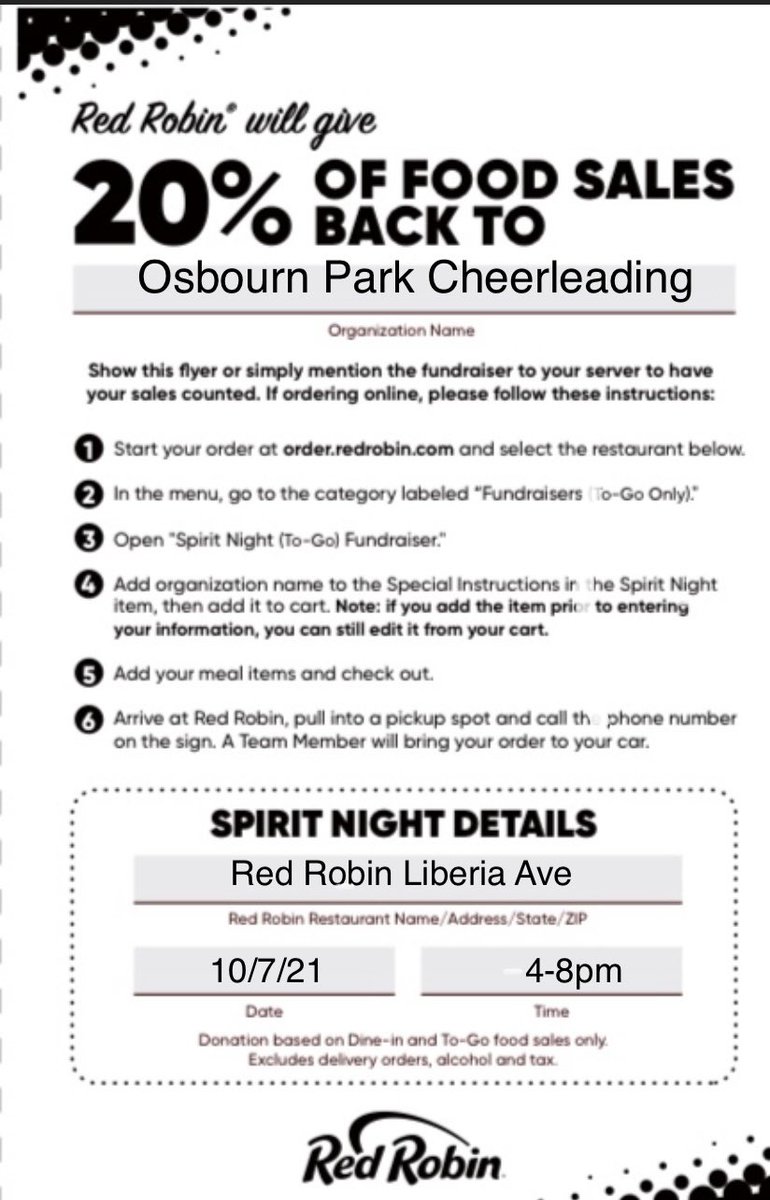 Red Robin® will give

20% OF FOOD SALES BACK TO

Osbourn Park Cheerleading

Organization Name

Show this flyer or simply mention the fundraiser to your server to have your sales counted. If ordering online, please follow these instructions:

1 Start your order at order.redrobin.com and select the restaurant below.

2 In the menu, go to the category labeled "Fundraisers (To-Go Only)."

3 Open "Spirit Night (To-Go) Fundraiser."

4 Add organization name to the Special Instructions in the Spirit Night item, then add it to cart. Note: if you add the item prior to entering your information, you can still edit it from your cart.

5 Add your meal items and check out.

6 Arrive at Red Robin, pull into a pickup spot and call the phone number on the sign. A Team Member will bring your order to your car.

SPIRIT NIGHT DETAILS

Red Robin Liberia Ave

Red Robin Restaurant Name/Address/State/ZIP

10/7/21

Date

4-8pm

Time

Donation based on Dine-in and To-Go food sales only. Excludes delivery orders, alcohol and tax.

Red Robin